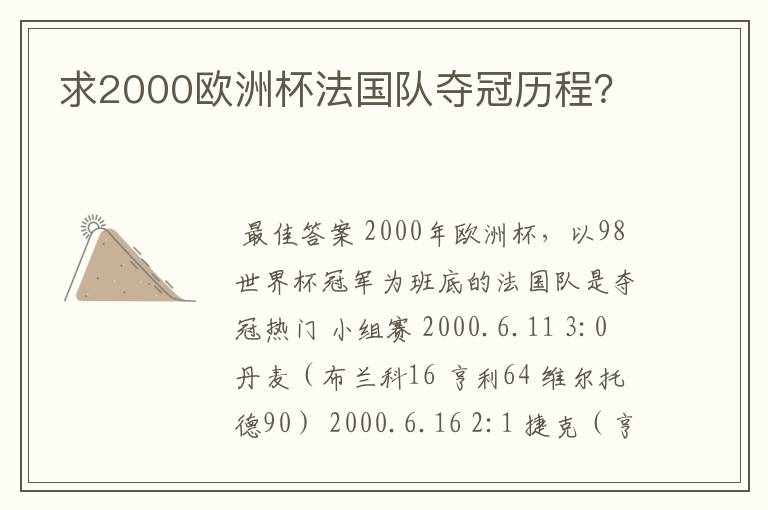 求2000欧洲杯法国队夺冠历程？

最佳答案 2000年欧洲杯，以98世界杯冠军为班底的法国队是夺冠热门 小组赛 2000.6.11 3:0 丹麦（布兰科16 亨利64 维尔托德90） 2000.6.16 2:1 捷克（亨